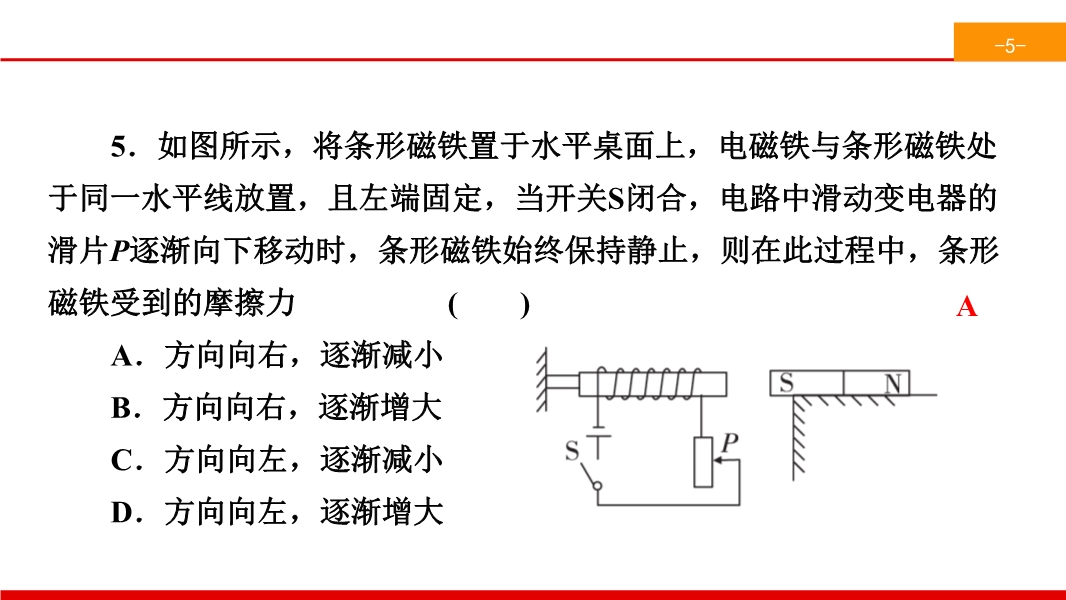 -5-

5．如图所示，将条形磁铁置于水平桌面上，电磁铁与条形磁铁处于同一水平线放置，且左端固定，当开关S闭合，电路中滑动变电器的滑片$P$逐渐向下移动时，条形磁铁始终保持静止，则在此过程中，条形磁铁受到的摩擦力　　(　　)　　A

A．方向向右，逐渐减小

B．方向向右，逐渐增大

C．方向向左，逐渐减小

D．方向向左，逐渐增大

S

P

S　N